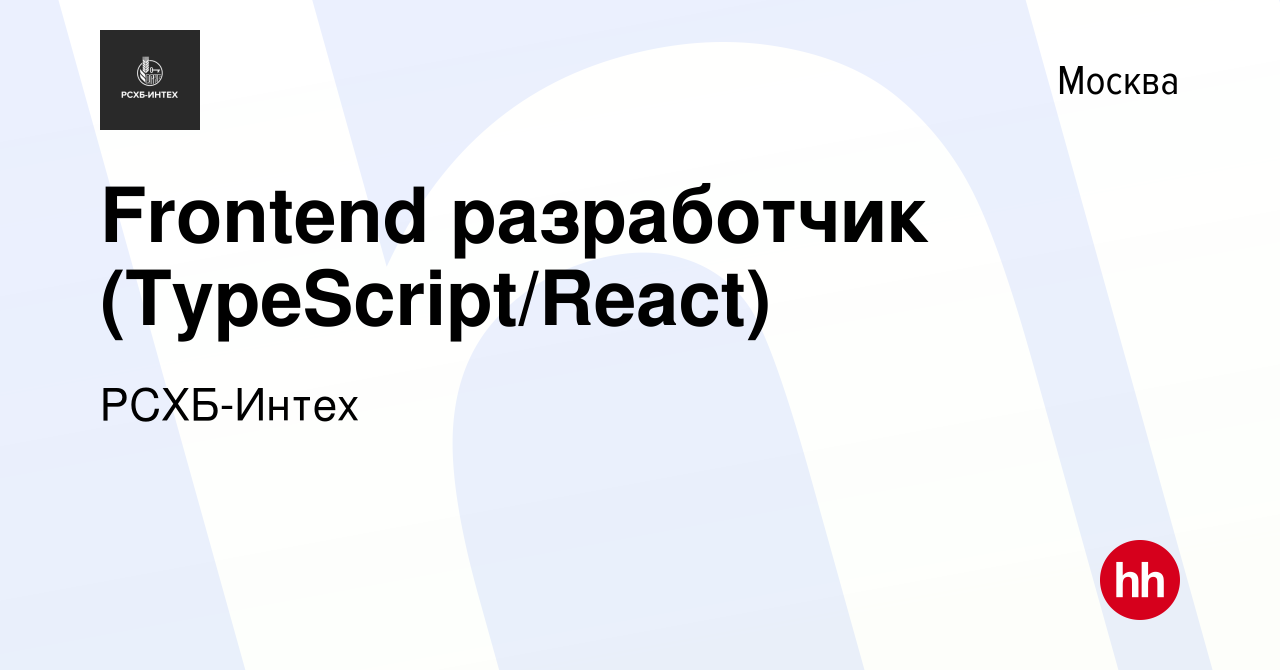 РСХБ-ИНТЕХ

Москва

Frontend разработчик (TypeScript/React)

РСХБ-Интех

hh